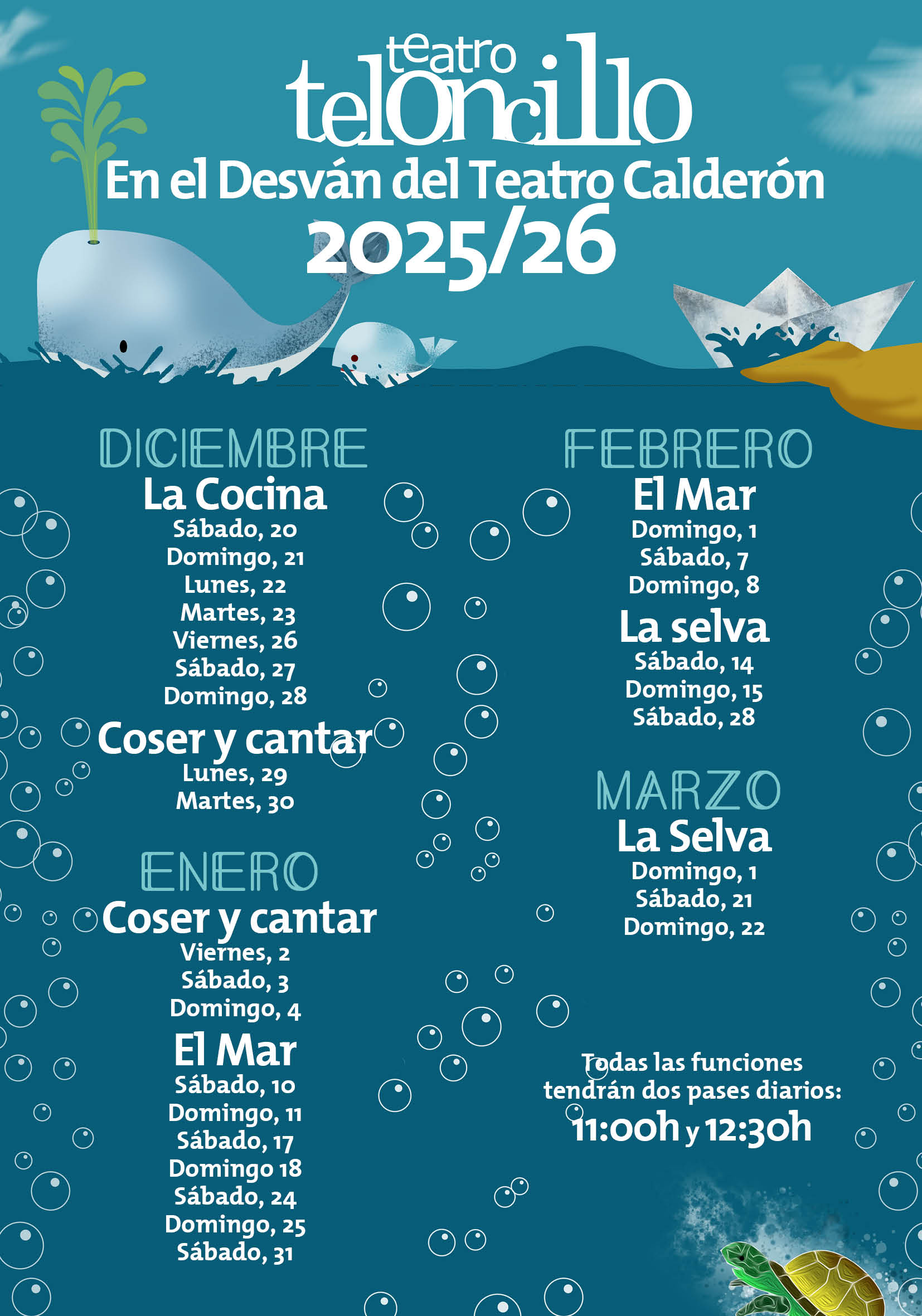 teatro teloncillo
En el Desván del Teatro Calderón
2025/26

DICIEMBRE
La Cocina
Sábado, 20
Domingo, 21
Lunes, 22
Martes, 23
Viernes, 26
Sábado, 27
Domingo, 28
Coser y cantar
Lunes, 29
Martes, 30

ENERO
Coser y cantar
Viernes, 2
Sábado, 3
Domingo, 4
El Mar
Sábado, 10
Domingo, 11
Sábado, 17
Domingo 18
Sábado, 24
Domingo, 25
Sábado, 31

FEBRERO
El Mar
Domingo, 1
Sábado, 7
Domingo, 8
La selva
Sábado, 14
Domingo, 15
Sábado, 28

MARZO
La Selva
Domingo, 1
Sábado, 21
Domingo, 22

Todas las funciones tendrán dos pases diarios:
11:00h y 12:30h